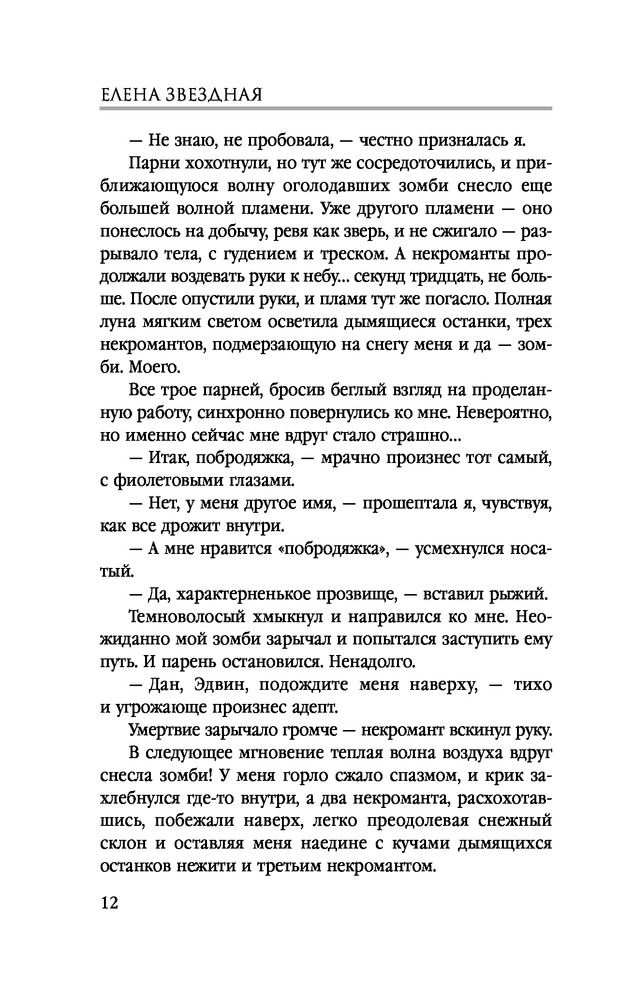 ЕЛЕНА ЗВЕЗДНАЯ

— Не знаю, не пробовала, — честно призналась я.

Парни хохотнули, но тут же сосредоточились, и приближающуюся волну оголодавших зомби снесло еще большей волной пламени. Уже другого пламени — оно понеслось на добычу, ревя как зверь, и не сжигало — разрывало тела, с гудением и треском. А некроманты продолжали воздевать руки к небу... секунд тридцать, не больше. После опустили руки, и пламя тут же погасло. Полная луна мягким светом осветила дымящиеся останки, трех некромантов, подмерзающую на снегу меня и да — зомби. Моего.

Все трое парней, бросив беглый взгляд на проделанную работу, синхронно повернулись ко мне. Невероятно, но именно сейчас мне вдруг стало страшно...

— Итак, побродяжка, — мрачно произнес тот самый, с фиолетовыми глазами.

— Нет, у меня другое имя, — прошептала я, чувствуя, как все дрожит внутри.

— А мне нравится «побродяжка», — усмехнулся носатый.

— Да, характерненькое прозвище, — вставил рыжий.

Темноволосый хмыкнул и направился ко мне. Неожиданно мой зомби зарычал и попытался заступить ему путь. И парень остановился. Ненадолго.

— Дан, Эдвин, подождите меня наверху, — тихо и угрожающе произнес адепт.

Умертвие зарычало громче — некромант вскинул руку.

В следующее мгновение теплая волна воздуха вдруг снесла зомби! У меня горло сжало спазмом, и крик захлебнулся где-то внутри, а два некроманта, расхохотавшись, побежали наверх, легко преодолевая снежный склон и оставляя меня наедине с кучами дымящихся останков нежити и третьим некромантом.

12